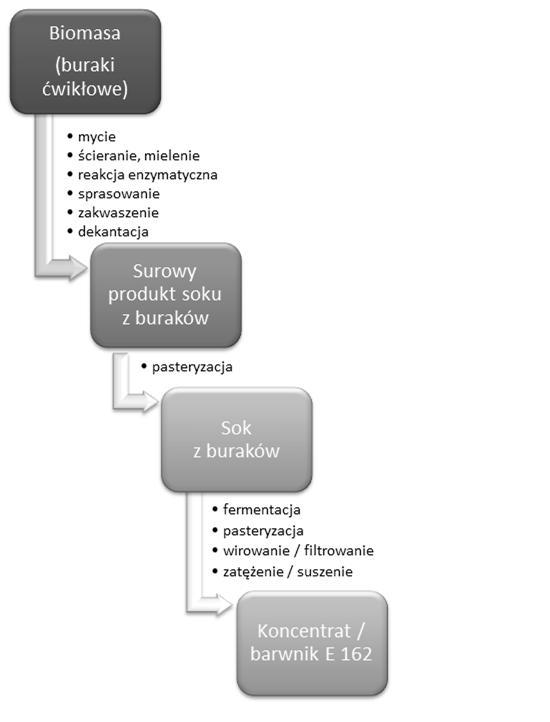 Biomasa
(buraki ćwikłowe)

• mycie
• ścieranie, mielenie
• reakcja enzymatyczna
• sprasowanie
• zakwaszenie
• dekantacja

Surowy produkt soku z buraków

• pasteryzacja

Sok z buraków

• fermentacja
• pasteryzacja
• wirowanie / filtrowanie
• zatężenie / suszenie

Koncentrat / barwnik E 162